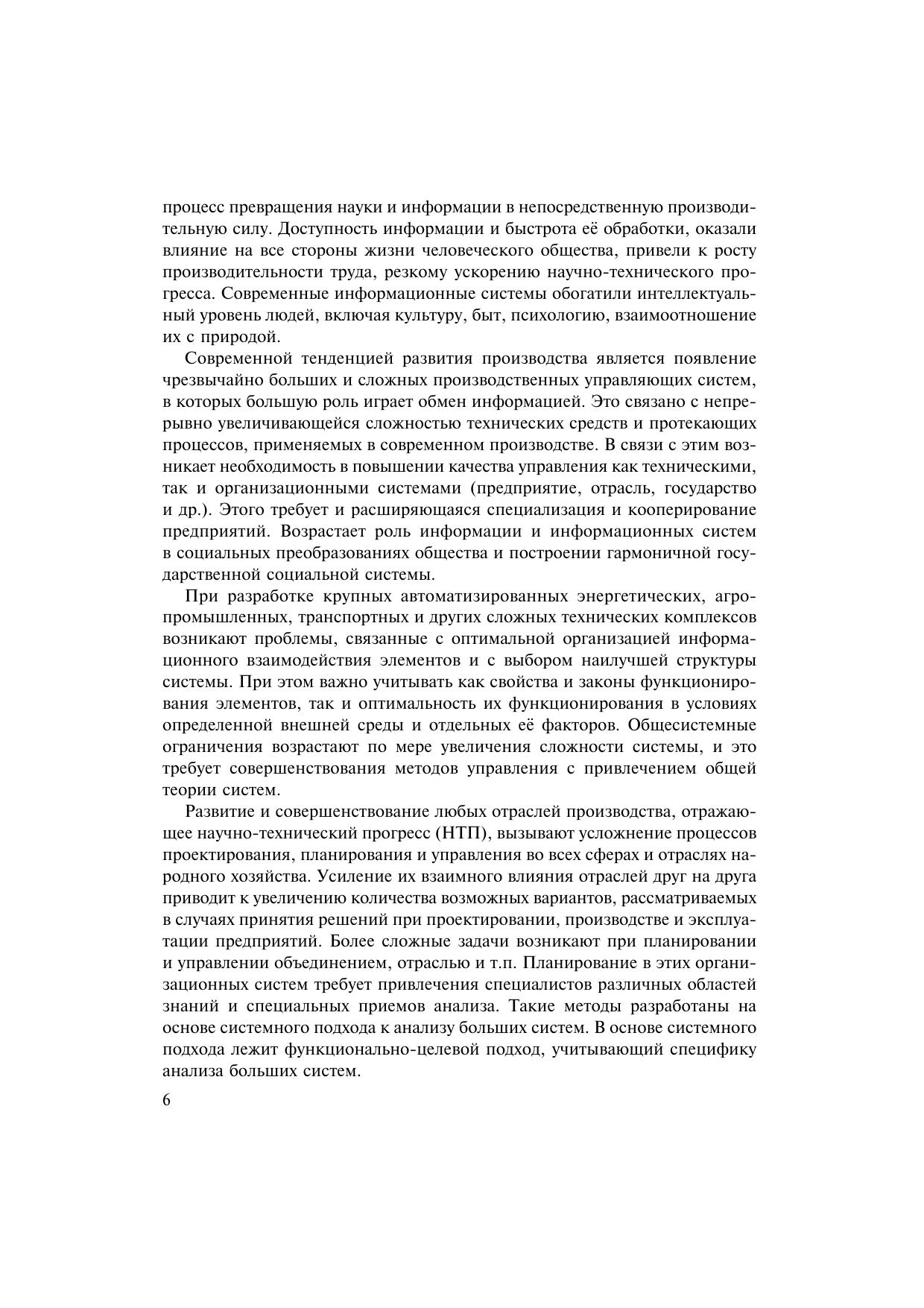 процесс превращения науки и информации в непосредственную производительную силу. Доступность информации и быстрота её обработки, оказали влияние на все стороны жизни человеческого общества, привели к росту производительности труда, резкому ускорению научно-технического прогресса. Современные информационные системы обогатили интеллектуальный уровень людей, включая культуру, быт, психологию, взаимоотношение их с природой.

Современной тенденцией развития производства является появление чрезвычайно больших и сложных производственных управляющих систем, в которых большую роль играет обмен информацией. Это связано с непрерывно увеличивающейся сложностью технических средств и протекающих процессов, применяемых в современном производстве. В связи с этим возникает необходимость в повышении качества управления как техническими, так и организационными системами (предприятие, отрасль, государство и др.). Этого требует и расширяющаяся специализация и кооперирование предприятий. Возрастает роль информации и информационных систем в социальных преобразованиях общества и построении гармоничной государственной социальной системы.

При разработке крупных автоматизированных энергетических, агропромышленных, транспортных и других сложных технических комплексов возникают проблемы, связанные с оптимальной организацией информационного взаимодействия элементов и с выбором наилучшей структуры системы. При этом важно учитывать как свойства и законы функционирования элементов, так и оптимальность их функционирования в условиях определенной внешней среды и отдельных её факторов. Общесистемные ограничения возрастают по мере увеличения сложности системы, и это требует совершенствования методов управления с привлечением общей теории систем.

Развитие и совершенствование любых отраслей производства, отражающее научно-технический прогресс (НТП), вызывают усложнение процессов проектирования, планирования и управления во всех сферах и отраслях народного хозяйства. Усиление их взаимного влияния отраслей друг на друга приводит к увеличению количества возможных вариантов, рассматриваемых в случаях принятия решений при проектировании, производстве и эксплуатации предприятий. Более сложные задачи возникают при планировании и управлении объединением, отраслью и т.п. Планирование в этих организационных систем требует привлечения специалистов различных областей знаний и специальных приемов анализа. Такие методы разработаны на основе системного подхода к анализу больших систем. В основе системного подхода лежит функционально-целевой подход, учитывающий специфику анализа больших систем.

6